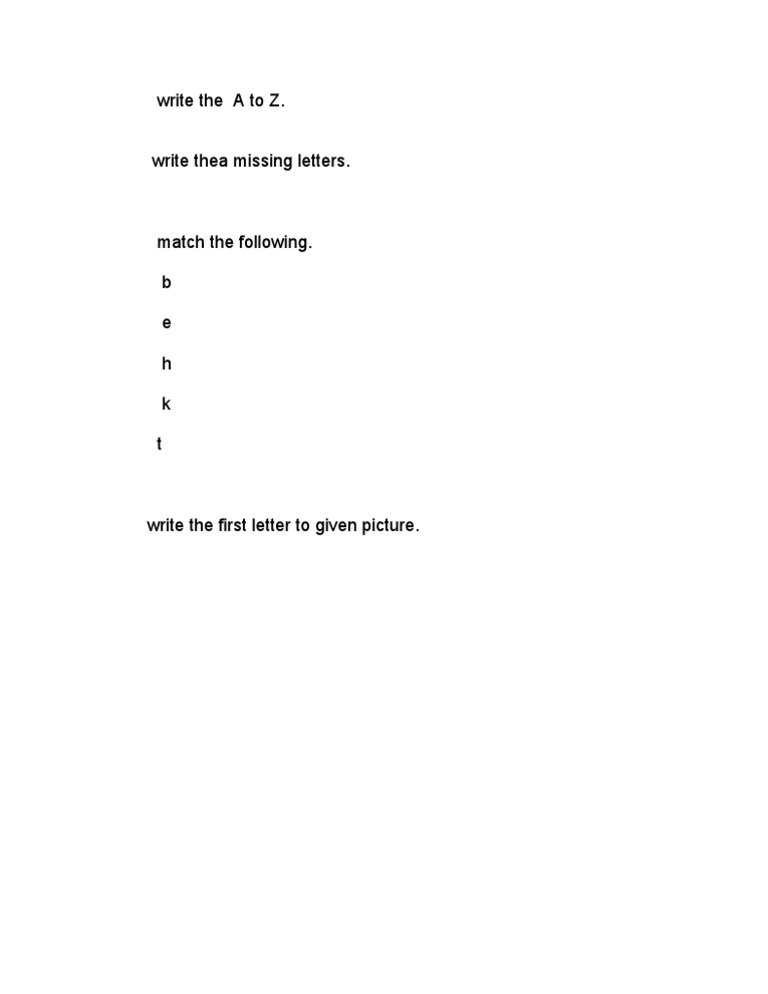 write the A to Z.

write thea missing letters.

match the following.

b

e

h

k

t

write the first letter to given picture.